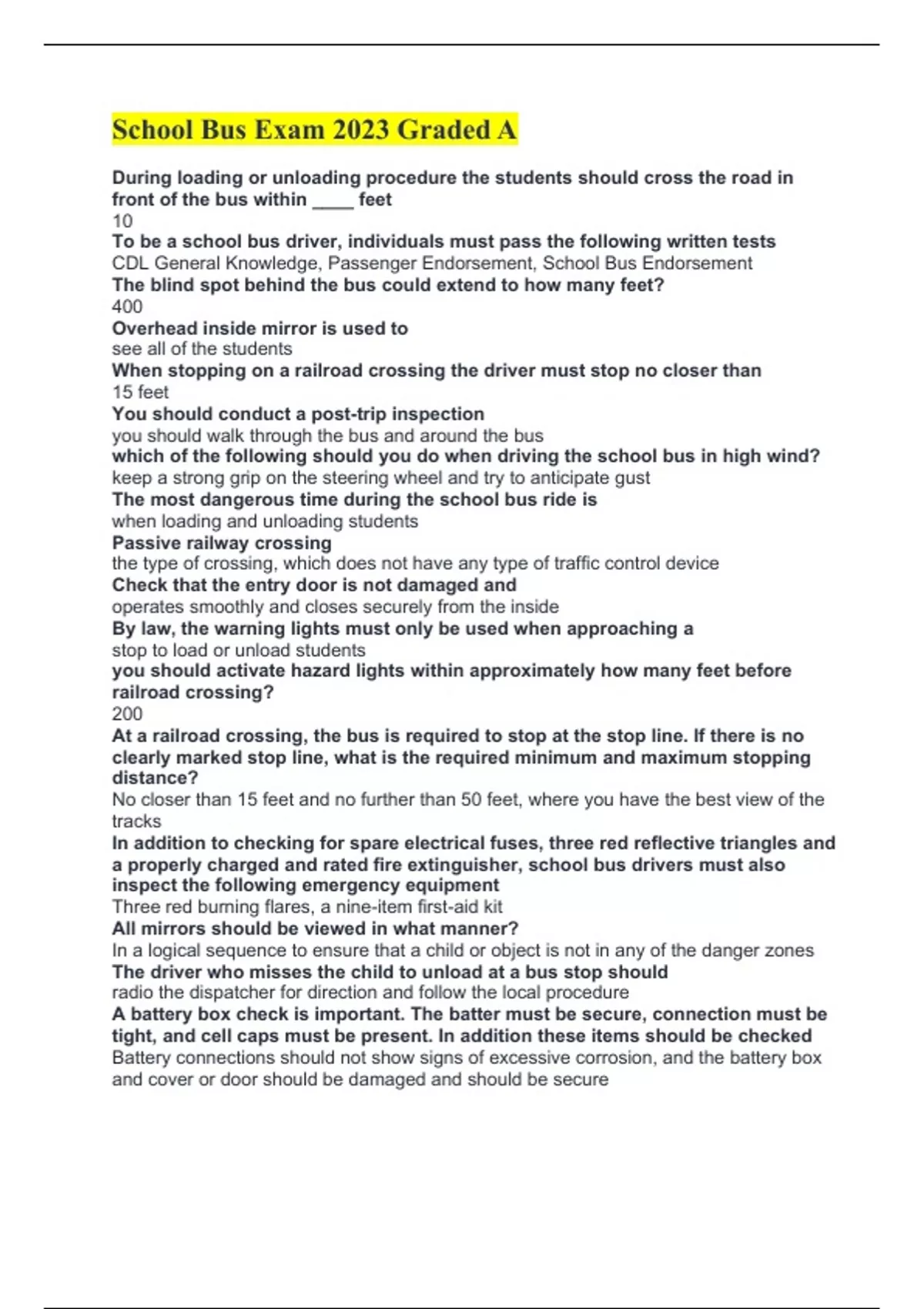 School Bus Exam 2023 Graded A

During loading or unloading procedure the students should cross the road in front of the bus within ____ feet
10
To be a school bus driver, individuals must pass the following written tests
CDL General Knowledge, Passenger Endorsement, School Bus Endorsement
The blind spot behind the bus could extend to how many feet?
400
Overhead inside mirror is used to
see all of the students
When stopping on a railroad crossing the driver must stop no closer than
15 feet
You should conduct a post-trip inspection
you should walk through the bus and around the bus
which of the following should you do when driving the school bus in high wind?
keep a strong grip on the steering wheel and try to anticipate gust
The most dangerous time during the school bus ride is
when loading and unloading students
Passive railway crossing
the type of crossing, which does not have any type of traffic control device
Check that the entry door is not damaged and
operates smoothly and closes securely from the inside
By law, the warning lights must only be used when approaching a
stop to load or unload students
you should activate hazard lights within approximately how many feet before railroad crossing?
200
At a railroad crossing, the bus is required to stop at the stop line. If there is no clearly marked stop line, what is the required minimum and maximum stopping distance?
No closer than 15 feet and no further than 50 feet, where you have the best view of the tracks
In addition to checking for spare electrical fuses, three red reflective triangles and a properly charged and rated fire extinguisher, school bus drivers must also inspect the following emergency equipment
Three red burning flares, a nine-item first-aid kit
All mirrors should be viewed in what manner?
In a logical sequence to ensure that a child or object is not in any of the danger zones
The driver who misses the child to unload at a bus stop should
radio the dispatcher for direction and follow the local procedure
A battery box check is important. The batter must be secure, connection must be tight, and cell caps must be present. In addition these items should be checked
Battery connections should not show signs of excessive corrosion, and the battery box and cover or door should be damaged and should be secure